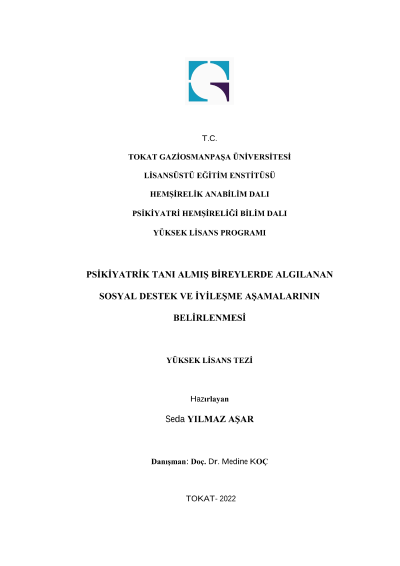 T.C.

TOKAT GAZİOSMANPAŞA ÜNİVERSİTESİ

LİSANSÜSTÜ EĞİTİM ENSTİTÜSÜ

HEMŞİRELİK ANABİLİM DALI

PSİKİYATRİ HEMŞİRELİĞİ BİLİM DALI

YÜKSEK LİSANS PROGRAMI

PSİKİYATRİK TANI ALMIŞ BİREYLERDE ALGILANAN SOSYAL DESTEK VE İYİLEŞME AŞAMALARININ BELİRLENMESİ

YÜKSEK LİSANS TEZİ

Hazırlayan

Seda YILMAZ AŞAR

Danışman: Doç. Dr. Medine KOÇ

TOKAT- 2022